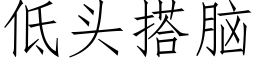 低头搭脑